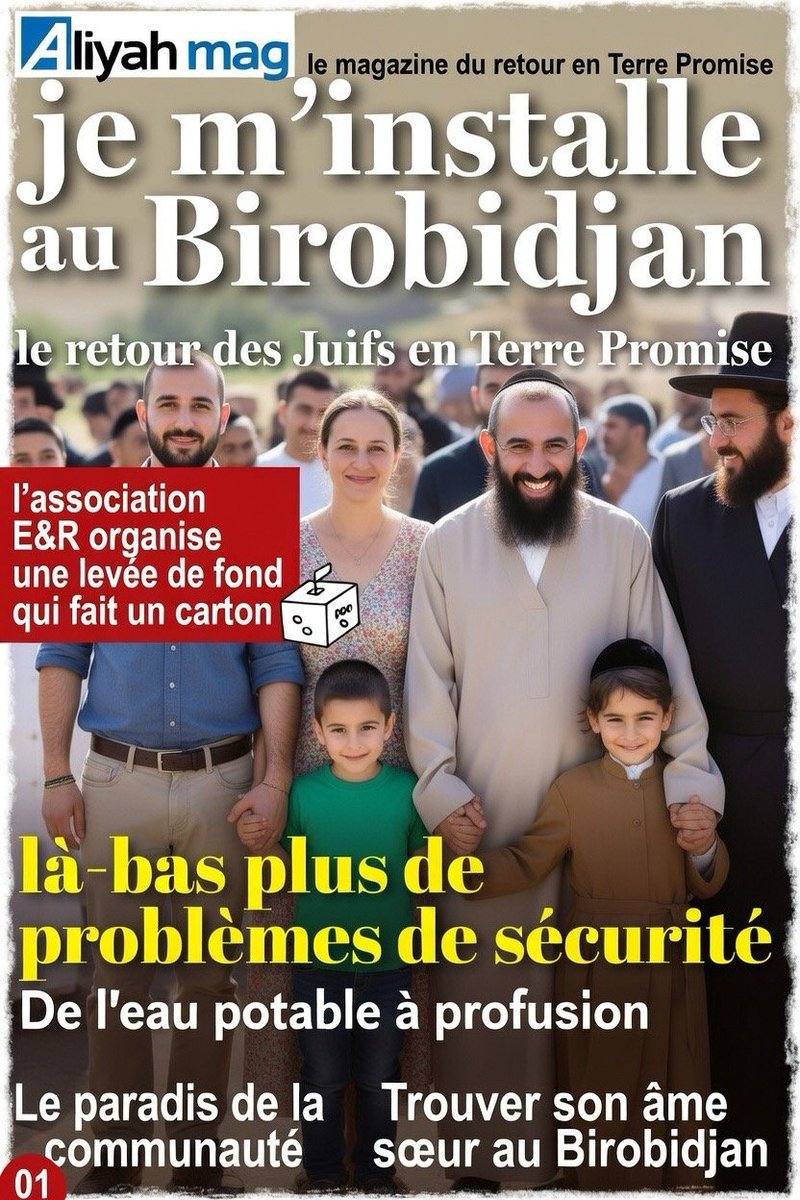 Aliyah mag le magazine du retour en Terre Promise

je m'installe au Birobidjan

le retour des Juifs en Terre Promise

l'association E&R organise une levée de fond qui fait un carton

là-bas plus de problèmes de sécurité

De l'eau potable à profusion

Le paradis de la communauté

Trouver son âme sœur au Birobidjan

01